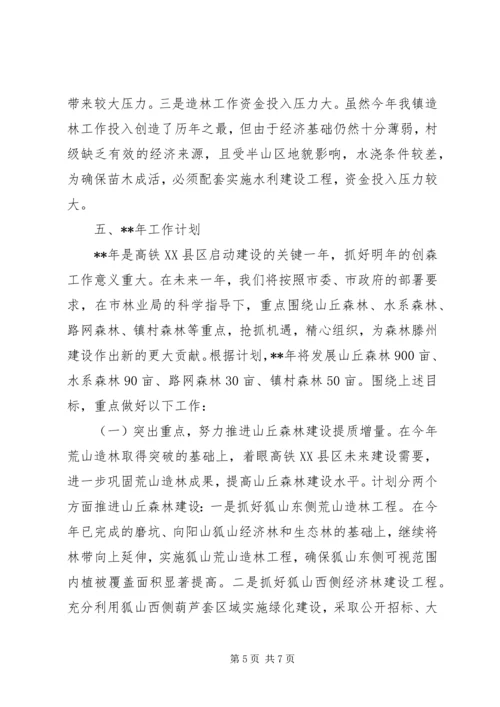 带来较大压力。三是造林工作资金投入压力大。虽然今年我镇造林工作投入创造了历年之最，但由于经济基础仍然十分薄弱，村级缺乏有效的经济来源，且受半山区地貌影响，水浇条件较差，为确保苗木成活，必须配套实施水利建设工程，资金投入压力较大。

五、**年工作计划

**年是高铁XX县区启动建设的关键一年，抓好明年的创森工作意义重大。在未来一年，我们将按照市委、市政府的部署要求，在市林业局的科学指导下，重点围绕山丘森林、水系森林、路网森林、镇村森林等重点，抢抓机遇，精心组织，为森林滕州建设作出新的更大贡献。根据计划，**年将发展山丘森林900亩、水系森林90亩、路网森林30亩、镇村森林50亩。围绕上述目标，重点做好以下工作：

（一）突出重点，努力推进山丘森林建设提质增量。在今年荒山造林取得突破的基础上，着眼高铁XX县区未来建设需要，进一步巩固荒山造林成果，提高山丘森林建设水平。计划分两个方面推进山丘森林建设：一是抓好狐山东侧荒山造林工程。在今年已完成的磨坑、向阳山狐山经济林和生态林的基础上，继续将林带向上延伸，实施狐山荒山造林工程，确保狐山东侧可视范围内植被覆盖面积显著提高。二是抓好狐山西侧经济林建设工程。充分利用狐山西侧葫芦套区域实施绿化建设，采取公开招标、大

第5页 共7页